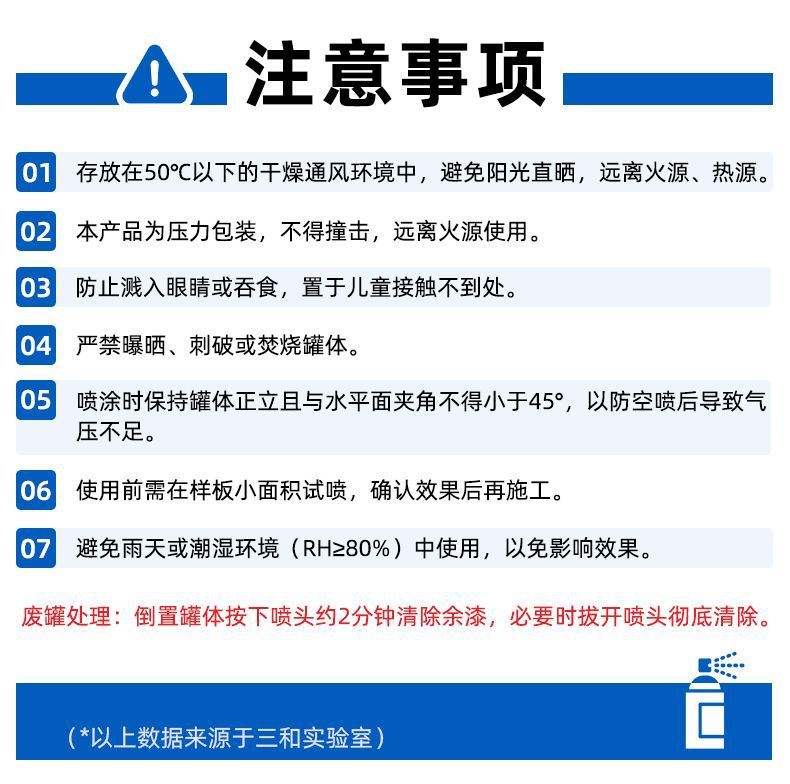 注意事项

01 存放在50℃以下的干燥通风环境中，避免阳光直晒，远离火源、热源。

02 本产品为压力包装，不得撞击，远离火源使用。

03 防止溅入眼睛或吞食，置于儿童接触不到处。

04 严禁曝晒、刺破或焚烧罐体。

05 喷涂时保持罐体正立且与水平面夹角不得小于45°，以防空喷后导致气压不足。

06 使用前需在样板小面积试喷，确认效果后再施工。

07 避免雨天或潮湿环境（RH≥80%）中使用，以免影响效果。

废罐处理：倒置罐体按下喷头约2分钟清除余漆，必要时拔开喷头彻底清除。

（*以上数据来源于三和实验室）